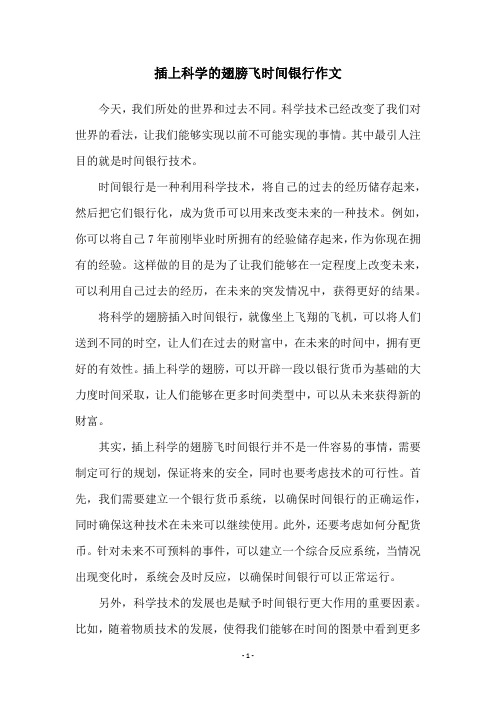 插上科学的翅膀飞时间银行作文

今天，我们所处的世界和过去不同。科学技术已经改变了我们对世界的看法，让我们能够实现以前不可能实现的事情。其中最引人注目的就是时间银行技术。

时间银行是一种利用科学技术，将自己的过去的经历储存起来，然后把它们银行化，成为货币可以用来改变未来的一种技术。例如，你可以将自己7年前刚毕业时所拥有的经验储存起来，作为你现在拥有的经验。这样做的目的是为了让我们能够在一定程度上改变未来，可以利用自己过去的经历，在未来的突发情况中，获得更好的结果。

将科学的翅膀插入时间银行，就像坐上飞翔的飞机，可以将人们送到不同的时空，让人们在过去的财富中，在未来的时间中，拥有更好的有效性。插上科学的翅膀，可以开辟一段以银行货币为基础的大力度时间采取，让人们能够在更多时间类型中，可以从未来获得新的财富。

其实，插上科学的翅膀飞时间银行并不是一件容易的事情，需要制定可行的规划，保证将来的安全，同时也要考虑技术的可行性。首先，我们需要建立一个银行货币系统，以确保时间银行的正确运作，同时确保这种技术在未来可以继续使用。此外，还要考虑如何分配货币。针对未来不可预料的事件，可以建立一个综合反应系统，当情况出现变化时，系统会及时反应，以确保时间银行可以正常运行。

另外，科学技术的发展也是赋予时间银行更大作用的重要因素。比如，随着物质技术的发展，使得我们能够在时间的图景中看到更多

- 1 -